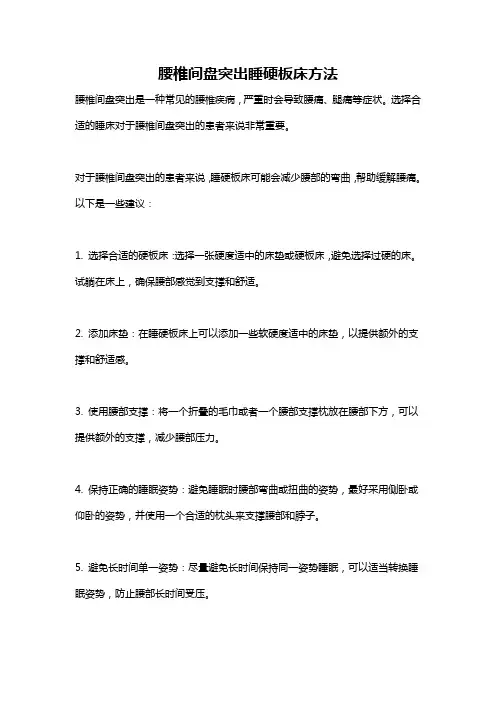 腰椎间盘突出睡硬板床方法

腰椎间盘突出是一种常见的腰椎疾病，严重时会导致腰痛、腿痛等症状。选择合适的睡床对于腰椎间盘突出的患者来说非常重要。

对于腰椎间盘突出的患者来说，睡硬板床可能会减少腰部的弯曲，帮助缓解腰痛。以下是一些建议：

1. 选择合适的硬板床：选择一张硬度适中的床垫或硬板床，避免选择过硬的床。试躺在床上，确保腰部感觉到支撑和舒适。

2. 添加床垫：在睡硬板床上可以添加一些软硬度适中的床垫，以提供额外的支撑和舒适感。

3. 使用腰部支撑：将一个折叠的毛巾或者一个腰部支撑枕放在腰部下方，可以提供额外的支撑，减少腰部压力。

4. 保持正确的睡眠姿势：避免睡眠时腰部弯曲或扭曲的姿势，最好采用侧卧或仰卧的姿势，并使用一个合适的枕头来支撑腰部和脖子。

5. 避免长时间单一姿势：尽量避免长时间保持同一姿势睡眠，可以适当转换睡眠姿势，防止腰部长时间受压。